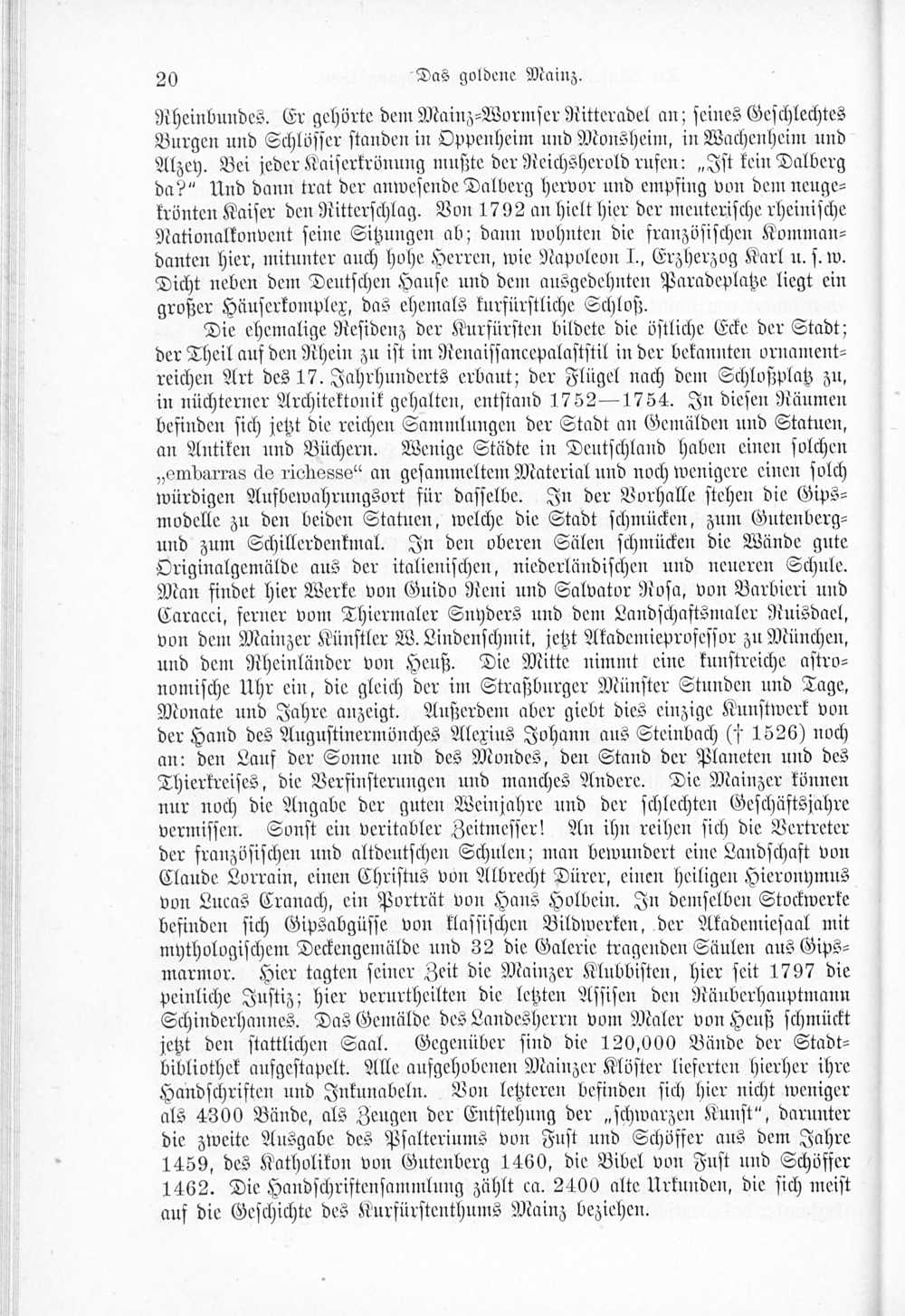 20 Das goldene Mainz.

Rheinbundes. Er gehörte dem Mainz-Wormser Ritteradel an; seines Geschlechtes Burgen und Schlösser standen in Oppenheim und Monsheim, in Wachenheim und Alzey. Bei jeder Kaiserkrönung mußte der Reichsherold rufen: „Ist kein Dalberg da?“ Und dann trat der anwesende Dalberg hervor und empfing von dem neugekrönten Kaiser den Ritterschlag. Von 1792 an hielt hier der meuterische rheinische Nationalkonvent seine Sitzungen ab; dann wohnten die französischen Kommandanten hier, mitunter auch hohe Herren, wie Napoleon I., Erzherzog Karl u. s. w. Dicht neben dem Deutschen Hause und dem ausgedehnten Paradeplatze liegt ein großer Häuserkomplex, das ehemals kurfürstliche Schloß.

Die ehemalige Residenz der Kurfürsten bildete die östliche Ecke der Stadt; der Theil auf den Rhein zu ist im Renaissancepalaststil in der bekannten ornamentreichen Art des 17. Jahrhunderts erbaut; der Flügel nach dem Schloßplatz zu, in nüchterner Architektonik gehalten, entstand 1752—1754. In diesen Räumen befinden sich jetzt die reichen Sammlungen der Stadt an Gemälden und Statuen, an Antiken und Büchern. Wenige Städte in Deutschland haben einen solchen „embarras de richesse“ an gesammeltem Material und noch wenigere einen solch würdigen Aufbewahrungsort für dasselbe. In der Vorhalle stehen die Gipsmodelle zu den beiden Statuen, welche die Stadt schmücken, zum Gutenberg- und zum Schillerdenkmal. In den oberen Sälen schmücken die Wände gute Originalgemälde aus der italienischen, niederländischen und neueren Schule. Man findet hier Werke von Guido Reni und Salvator Rosa, von Barbieri und Caracci, ferner vom Thiermaler Snyders und dem Landschaftsmaler Ruisdael, von dem Mainzer Künstler W. Lindenschmit, jetzt Akademieprofessor zu München, und dem Rheinländer von Heuß. Die Mitte nimmt eine kunstreiche astronomische Uhr ein, die gleich der im Straßburger Münster Stunden und Tage, Monate und Jahre anzeigt. Außerdem aber giebt dies einzige Kunstwerk von der Hand des Augustinermönches Alexius Johann aus Steinbach († 1526) noch an: den Lauf der Sonne und des Mondes, den Stand der Planeten und des Thierkreises, die Verfinsterungen und manches Andere. Die Mainzer können nur noch die Angabe der guten Weinjahre und der schlechten Geschäftsjahre vermissen. Sonst ein veritabler Zeitmesser! An ihn reihen sich die Vertreter der französischen und altdeutschen Schulen; man bewundert eine Landschaft von Claude Lorrain, einen Christus von Albrecht Dürer, einen heiligen Hieronymus von Lucas Cranach, ein Porträt von Hans Holbein. In demselben Stockwerke befinden sich Gipsabgüsse von klassischen Bildwerken, der Akademiesaal mit mythologischem Deckengemälde und 32 die Galerie tragenden Säulen aus Gipsmarmor. Hier tagten seiner Zeit die Mainzer Klubbisten, hier seit 1797 die peinliche Justiz; hier verurtheilten die letzten Assisen den Räuberhauptmann Schinderhannes. Das Gemälde des Landesherrn vom Maler von Heuß schmückt jetzt den stattlichen Saal. Gegenüber sind die 120,000 Bände der Stadtbibliothek aufgestapelt. Alle aufgehobenen Mainzer Klöster lieferten hierher ihre Handschriften und Inkunabeln. Von letzteren befinden sich hier nicht weniger als 4300 Bände, als Zeugen der Entstehung der „schwarzen Kunst“, darunter die zweite Ausgabe des Psalteriums von Fust und Schöffer aus dem Jahre 1459, des Katholikon von Gutenberg 1460, die Bibel von Fust und Schöffer 1462. Die Handschriftensammlung zählt ca. 2400 alte Urkunden, die sich meist auf die Geschichte des Kurfürstenthums Mainz beziehen.